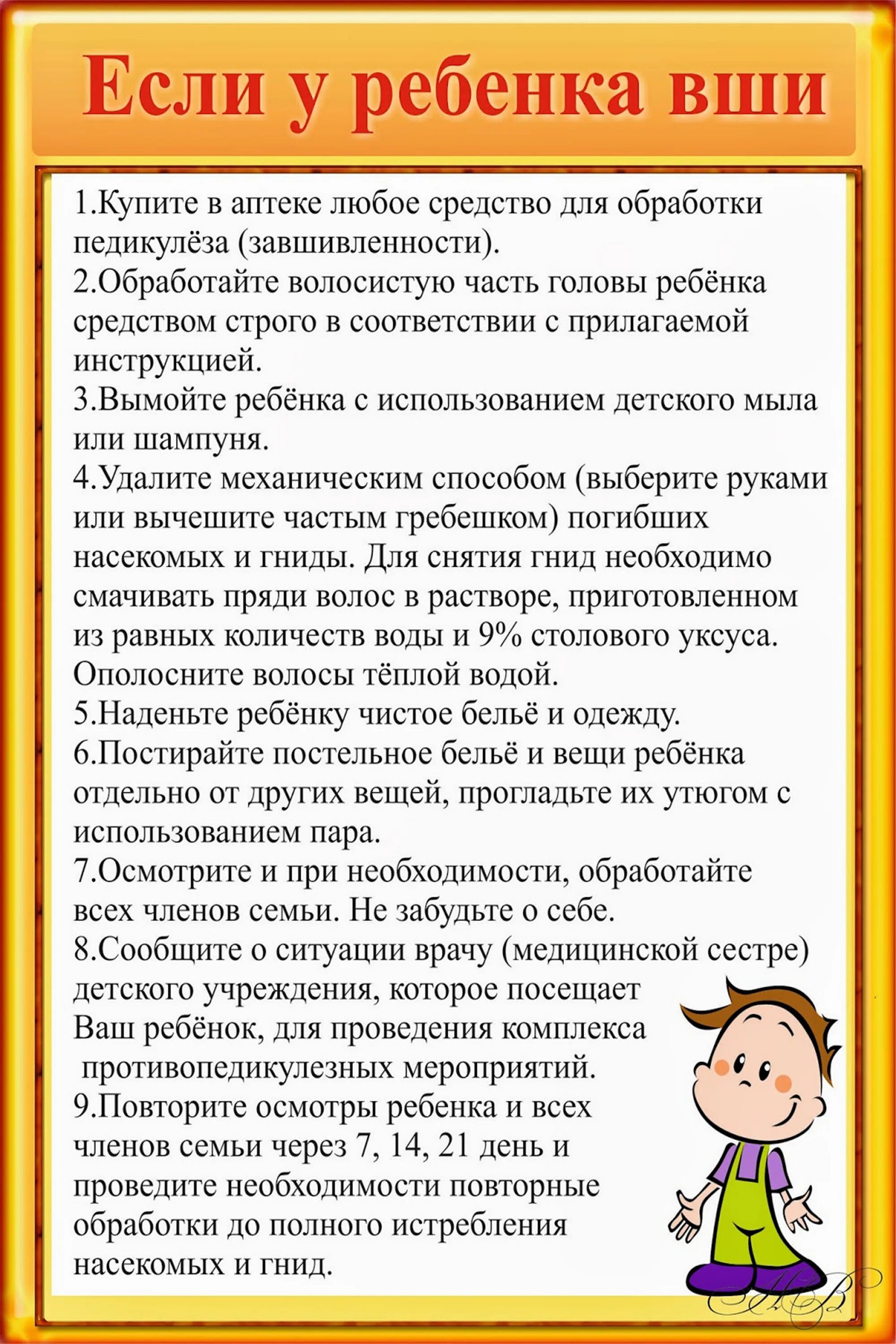 Если у ребенка вши

1.Купите в аптеке любое средство для обработки педикулёза (завшивленности).
2.Обработайте волосистую часть головы ребёнка средством строго в соответствии с прилагаемой инструкцией.
3.Вымойте ребёнка с использованием детского мыла или шампуня.
4.Удалите механическим способом (выберите руками или вычешите частым гребешком) погибших насекомых и гниды. Для снятия гнид необходимо смачивать пряди волос в растворе, приготовленном из равных количеств воды и 9% столового уксуса. Ополосните волосы тёплой водой.
5.Наденьте ребёнку чистое бельё и одежду.
6.Постирайте постельное бельё и вещи ребёнка отдельно от других вещей, прогладьте их утюгом с использованием пара.
7.Осмотрите и при необходимости, обработайте всех членов семьи. Не забудьте о себе.
8.Сообщите о ситуации врачу (медицинской сестре) детского учреждения, которое посещает Ваш ребёнок, для проведения комплекса противопедикулезных мероприятий.
9.Повторите осмотры ребенка и всех членов семьи через 7, 14, 21 день и проведите необходимости повторные обработки до полного истребления насекомых и гнид.

НВ